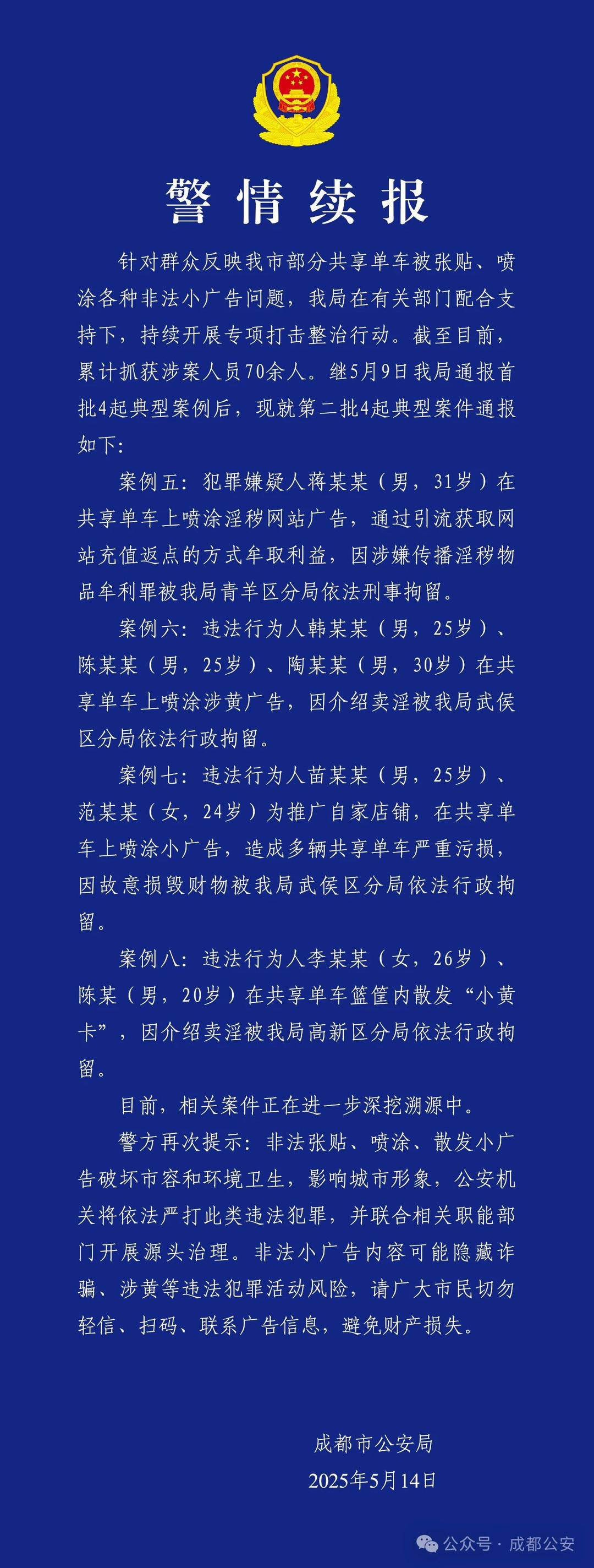 警情续报

针对群众反映我市部分共享单车被张贴、喷涂各种非法小广告问题，我局在有关部门配合支持下，持续开展专项打击整治行动。截至目前，累计抓获涉案人员70余人。继5月9日我局通报首批4起典型案例后，现就第二批4起典型案件通报如下：

案例五：犯罪嫌疑人蒋某某（男，31岁）在共享单车上喷涂淫秽网站广告，通过引流获取网站充值返点的方式牟取利益，因涉嫌传播淫秽物品牟利罪被我局青羊区分局依法刑事拘留。

案例六：违法行为人韩某某（男，25岁）、陈某某（男，25岁）、陶某某（男，30岁）在共享单车上喷涂涉黄广告，因介绍卖淫被我局武侯区分局依法行政拘留。

案例七：违法行为人苗某某（男，25岁）、范某某（女，24岁）为推广自家店铺，在共享单车上喷涂小广告，造成多辆共享单车严重污损，因故意损毁财物被我局武侯区分局依法行政拘留。

案例八：违法行为人李某某（女，26岁）、陈某（男，20岁）在共享单车篮筐内散发“小黄卡”，因介绍卖淫被我局高新区分局依法行政拘留。

目前，相关案件正在进一步深挖溯源中。

警方再次提示：非法张贴、喷涂、散发小广告破坏市容和环境卫生，影响城市形象，公安机关将依法严打此类违法犯罪，并联合相关职能部门开展源头治理。非法小广告内容可能隐藏诈骗、涉黄等违法犯罪活动风险，请广大市民切勿轻信、扫码、联系广告信息，避免财产损失。

成都市公安局
2025年5月14日

公众号 · 成都公安